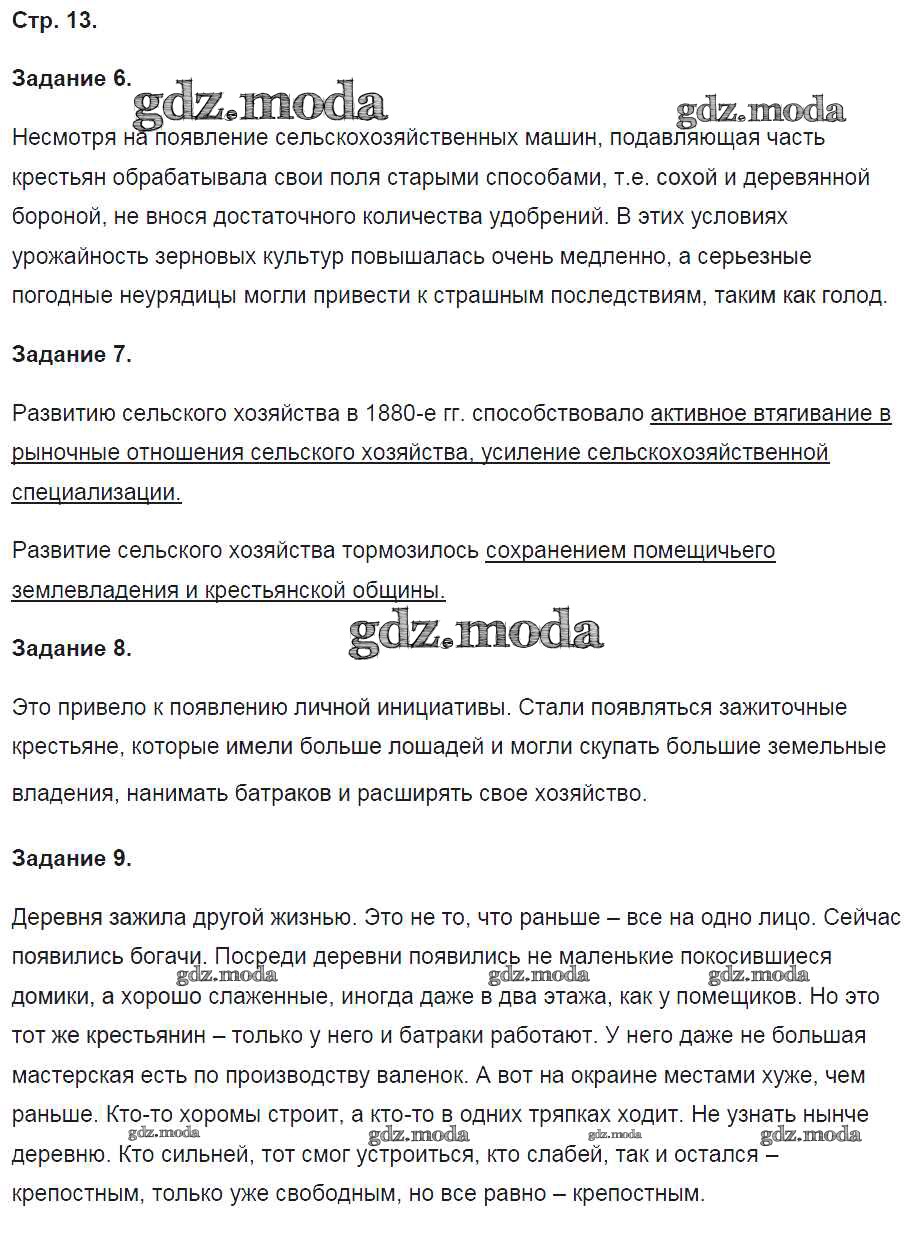 Стр. 13.

Задание 6.

gdz.moda gdz.moda

Несмотря на появление сельскохозяйственных машин, подавляющая часть крестьян обрабатывала свои поля старыми способами, т.е. сохой и деревянной бороной, не внося достаточного количества удобрений. В этих условиях урожайность зерновых культур повышалась очень медленно, а серьезные погодные неурядицы могли привести к страшным последствиям, таким как голод.

Задание 7.

Развитию сельского хозяйства в 1880-е гг. способствовало активное втягивание в рыночные отношения сельского хозяйства, усиление сельскохозяйственной специализации.

Развитие сельского хозяйства тормозилось сохранением помещичьего землевладения и крестьянской общины.

gdz.moda

Задание 8.

Это привело к появлению личной инициативы. Стали появляться зажиточные крестьяне, которые имели больше лошадей и могли скупать большие земельные владения, нанимать батраков и расширять свое хозяйство.

Задание 9.

Деревня зажила другой жизнью. Это не то, что раньше – все на одно лицо. Сейчас появились богачи. Посреди деревни появились не маленькие покосившиеся домики, а хорошо слаженные, иногда даже в два этажа, как у помещиков. Но это тот же крестьянин – только у него и батраки работают. У него даже не большая мастерская есть по производству валенок. А вот на окраине местами хуже, чем раньше. Кто-то хоромы строит, а кто-то в одних тряпках ходит. Не узнать нынче деревню. Кто сильней, тот смог устроиться, кто слабей, так и остался – крепостным, только уже свободным, но все равно – крепостным.

gdz.moda gdz.moda gdz.moda gdz.moda gdz.moda gdz.moda gdz.moda